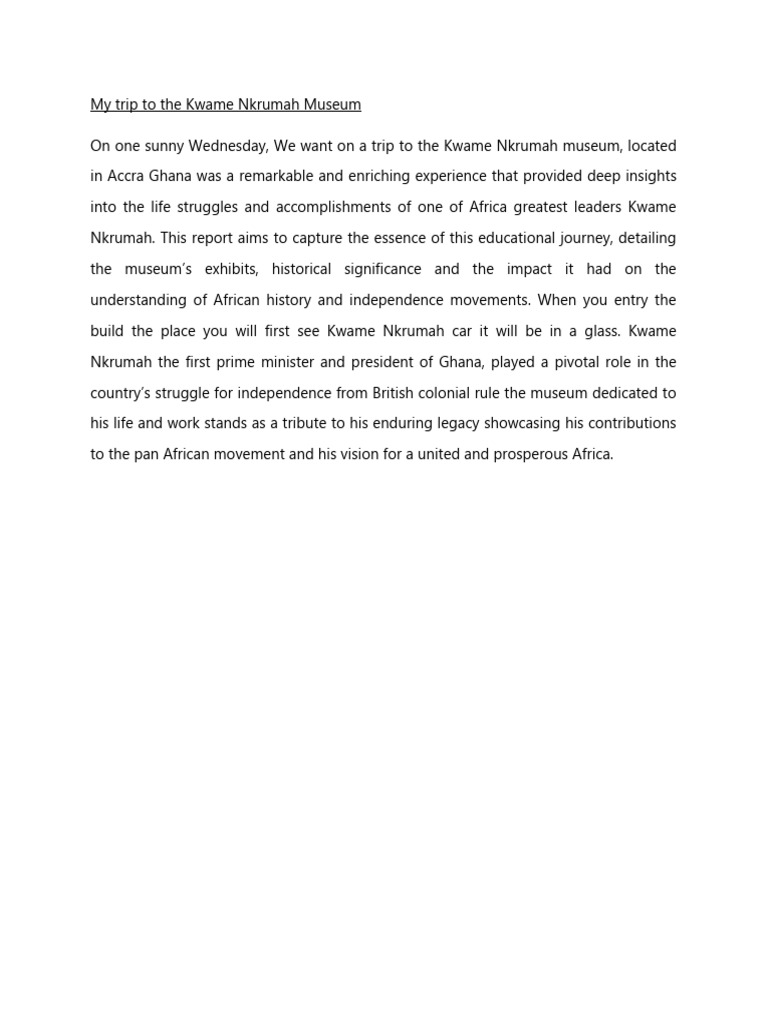 My trip to the Kwame Nkrumah Museum

On one sunny Wednesday, We want on a trip to the Kwame Nkrumah museum, located in Accra Ghana was a remarkable and enriching experience that provided deep insights into the life struggles and accomplishments of one of Africa greatest leaders Kwame Nkrumah. This report aims to capture the essence of this educational journey, detailing the museum's exhibits, historical significance and the impact it had on the understanding of African history and independence movements. When you entry the build the place you will first see Kwame Nkrumah car it will be in a glass. Kwame Nkrumah the first prime minister and president of Ghana, played a pivotal role in the country's struggle for independence from British colonial rule the museum dedicated to his life and work stands as a tribute to his enduring legacy showcasing his contributions to the pan African movement and his vision for a united and prosperous Africa.